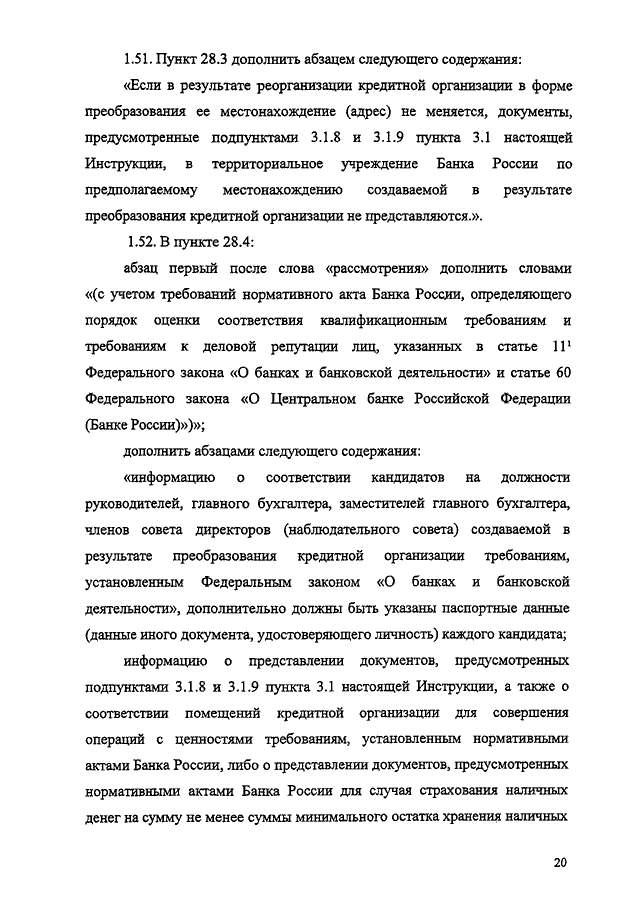 1.51. Пункт 28.3 дополнить абзацем следующего содержания:

«Если в результате реорганизации кредитной организации в форме преобразования ее местонахождение (адрес) не меняется, документы, предусмотренные подпунктами 3.1.8 и 3.1.9 пункта 3.1 настоящей Инструкции, в территориальное учреждение Банка России по предполагаемому местонахождению создаваемой в результате преобразования кредитной организации не представляются.».

1.52. В пункте 28.4:

абзац первый после слова «рассмотрения» дополнить словами «(с учетом требований нормативного акта Банка России, определяющего порядок оценки соответствия квалификационным требованиям и требованиям к деловой репутации лиц, указанных в статье $11^1$ Федерального закона «О банках и банковской деятельности» и статье 60 Федерального закона «О Центральном банке Российской Федерации (Банке России)»)»;

дополнить абзацами следующего содержания:

«информацию о соответствии кандидатов на должности руководителей, главного бухгалтера, заместителей главного бухгалтера, членов совета директоров (наблюдательного совета) создаваемой в результате преобразования кредитной организации требованиям, установленным Федеральным законом «О банках и банковской деятельности», дополнительно должны быть указаны паспортные данные (данные иного документа, удостоверяющего личность) каждого кандидата;

информацию о представлении документов, предусмотренных подпунктами 3.1.8 и 3.1.9 пункта 3.1 настоящей Инструкции, а также о соответствии помещений кредитной организации для совершения операций с ценностями требованиям, установленным нормативными актами Банка России, либо о представлении документов, предусмотренных нормативными актами Банка России для случая страхования наличных денег на сумму не менее суммы минимального остатка хранения наличных

20